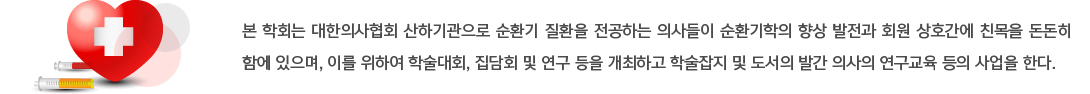 본 학회는 대한의사협회 산하기관으로 순환기 질환을 전공하는 의사들이 순환기학의 향상 발전과 회원 상호간에 친목을 돈돈히 함에 있으며, 이를 위하여 학술대회, 집담회 및 연구 등을 개최하고 학술잡지 및 도서의 발간 의사의 연구교육 등의 사업을 한다.